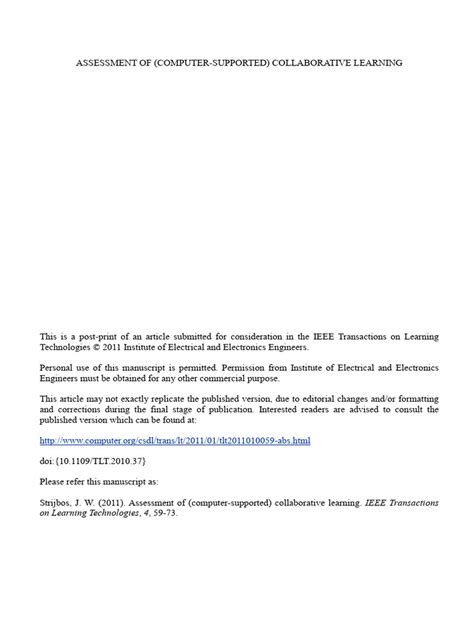 ASSESSMENT OF (COMPUTER-SUPPORTED) COLLABORATIVE LEARNING

This is a post-print of an article submitted for consideration in the IEEE Transactions on Learning Technologies © 2011 Institute of Electrical and Electronics Engineers.

Personal use of this manuscript is permitted. Permission from Institute of Electrical and Electronics Engineers must be obtained for any other commercial purpose.

This article may not exactly replicate the published version, due to editorial changes and/or formatting and corrections during the final stage of publication. Interested readers are advised to consult the published version which can be found at:

http://www.computer.org/csdl/trans/lt/2011/01/tlt2011010059-abs.html

doi:{10.1109/TLT.2010.37}

Please refer this manuscript as:

Strijbos, J. W. (2011). Assessment of (computer-supported) collaborative learning. IEEE Transactions on Learning Technologies, 4, 59-73.